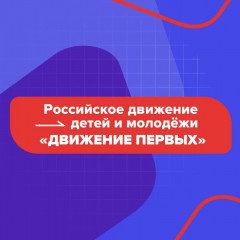 Российское движение детей и молодёжи «ДВИЖЕНИЕ ПЕРВЫХ»